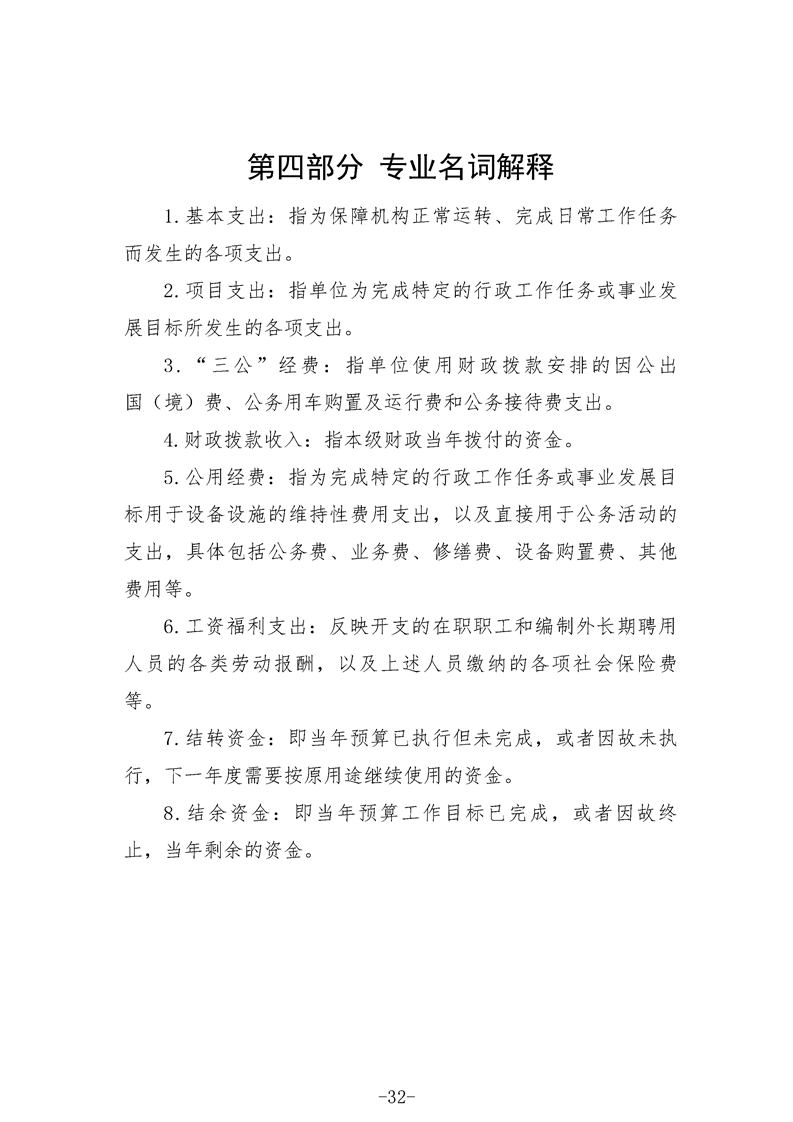 第四部分 专业名词解释

1.基本支出：指为保障机构正常运转、完成日常工作任务而发生的各项支出。

2.项目支出：指单位为完成特定的行政工作任务或事业发展目标所发生的各项支出。

3.“三公”经费：指单位使用财政拨款安排的因公出国（境）费、公务用车购置及运行费和公务接待费支出。

4.财政拨款收入：指本级财政当年拨付的资金。

5.公用经费：指为完成特定的行政工作任务或事业发展目标用于设备设施的维持性费用支出，以及直接用于公务活动的支出，具体包括公务费、业务费、修缮费、设备购置费、其他费用等。

6.工资福利支出：反映开支的在职职工和编制外长期聘用人员的各类劳动报酬，以及上述人员缴纳的各项社会保险费等。

7.结转资金：即当年预算已执行但未完成，或者因故未执行，下一年度需要按原用途继续使用的资金。

8.结余资金：即当年预算工作目标已完成，或者因故终止，当年剩余的资金。

-32-